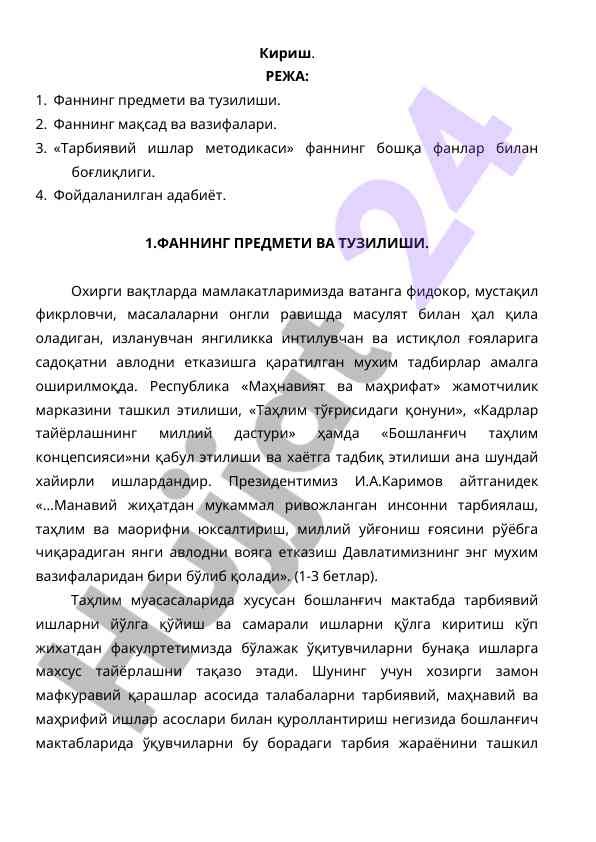 Кириш.
РЕЖА:

1. Фаннинг предмети ва тузилиши.
2. Фаннинг мақсад ва вазифалари.
3. «Тарбиявий ишлар методикаси» фаннинг бошқа фанлар билан боғлиқлиги.
4. Фойдаланилган адабиёт.

1.ФАННИНГ ПРЕДМЕТИ ВА ТУЗИЛИШИ.

Охирги вақтларда мамлакатларимизда ватанга фидокор, мустақил фикрловчи, масалаларни онгли равишда масулят билан ҳал қила оладиган, изланувчан янгиликка интилувчан ва истиқлол ғояларига садоқатни авлодни етказишга қаратилган мухим тадбирлар амалга оширилмоқда. Республика «Маҳнавият ва маҳрифат» жамотчилик марказини ташкил этилиши, «Таҳлим тўғрисидаги қонуни», «Кадрлар тайёрлашнинг миллий дастури» ҳамда «Бошланғич таҳлим концепсияси»ни қабул этилиши ва хаётга тадбиқ этилиши ана шундай хайирли ишлардандир. Президентимиз И.А.Каримов айтганидек «...Манавий жиҳатдан мукаммал ривожланган инсонни тарбиялаш, таҳлим ва маорифни юксалтириш, миллий уйғониш ғоясини рўёбга чиқарадиган янги авлодни вояга етказиш Давлатимизнинг энг мухим вазифаларидан бири бўлиб қолади». (1-3 бетлар).

Таҳлим муасасаларида хусусан бошланғич мактабда тарбиявий ишларни йўлга қўйиш ва самарали ишларни қўлга киритиш кўп жихатдан факулртетимизда бўлажак ўқитувчиларни бунақа ишларга махсус тайёрлашни тақазо этади. Шунинг учун хозирги замон мафкуравий қарашлар асосида талабаларни тарбиявий, маҳнавий ва маҳрифий ишлар асослари билан қуроллантириш негизида бошланғич мактабларида ўқувчиларни бу борадаги тарбия жараёнини ташкил

Hujjat24